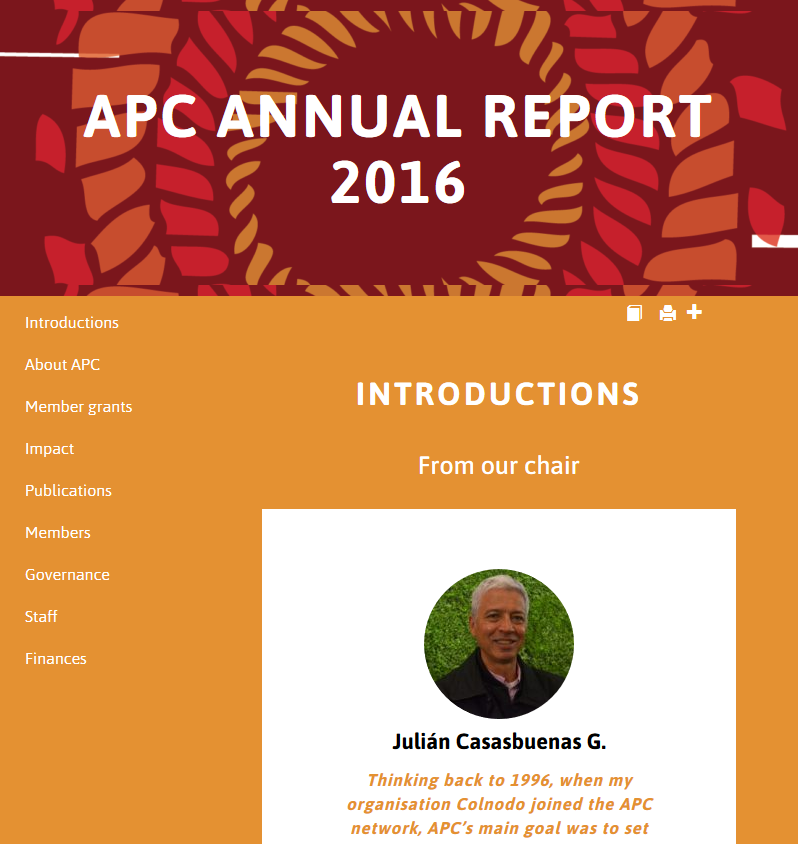 APC ANNUAL REPORT 2016

Introductions

About APC

Member grants

Impact

Publications

Members

Governance

Staff

Finances

INTRODUCTIONS

From our chair

Julián Casasbuenas G.

Thinking back to 1996, when my organisation Colnodo joined the APC network, APC's main goal was to set